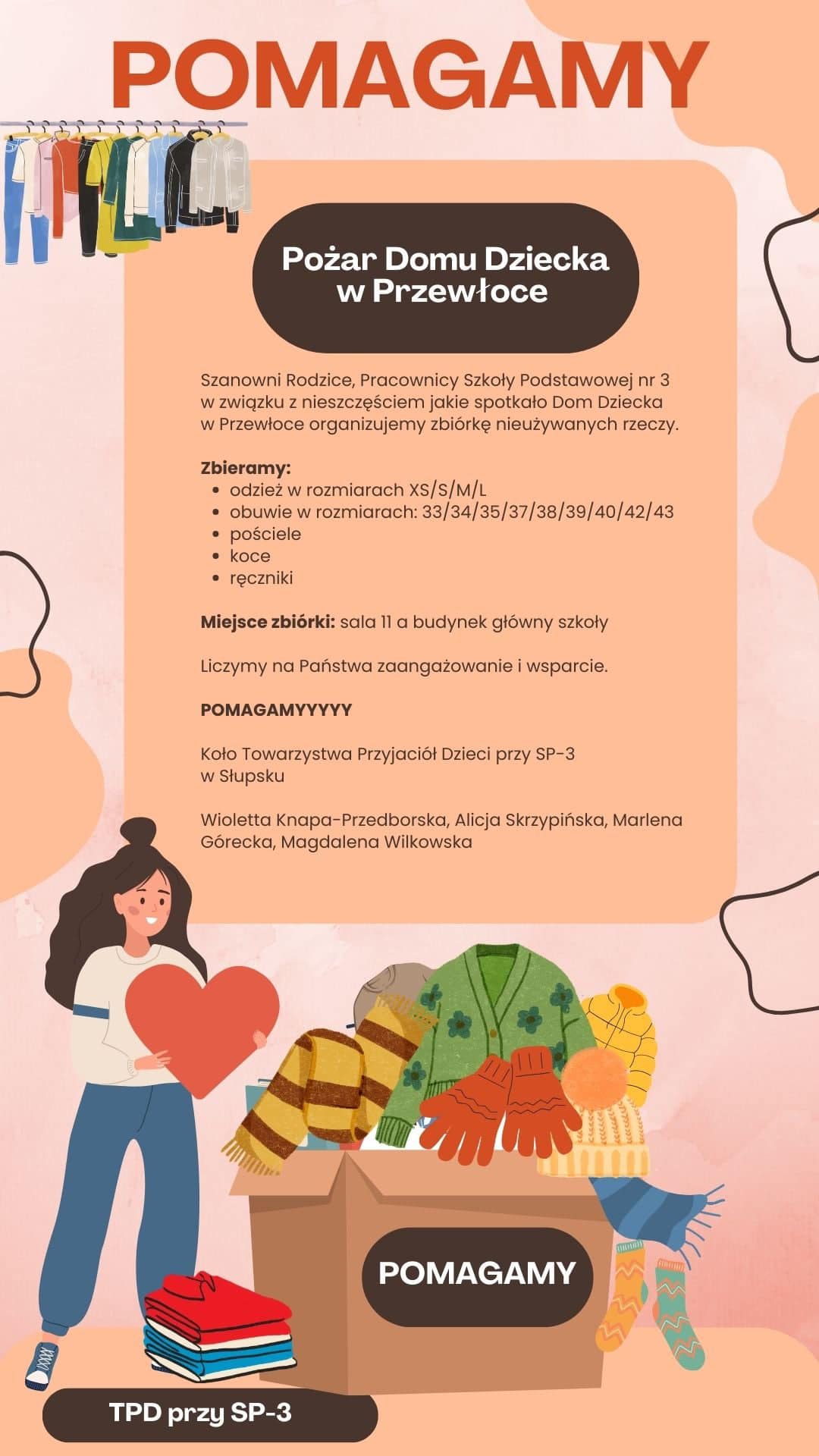 POMAGAMY

Pożar Domu Dziecka w Przewłoce

Szanowni Rodzice, Pracownicy Szkoły Podstawowej nr 3 w związku z nieszczęściem jakie spotkało Dom Dziecka w Przewłoce organizujemy zbiórkę nieużywanych rzeczy.

Zbieramy:
- odzież w rozmiarach XS/S/M/L
- obuwie w rozmiarach: 33/34/35/37/38/39/40/42/43
- pościele
- koce
- ręczniki

Miejsce zbiórki: sala 11 a budynek główny szkoły

Liczymy na Państwa zaangażowanie i wsparcie.

POMAGAMYYYYY

Koło Towarzystwa Przyjaciół Dzieci przy SP-3 w Słupsku

Wioletta Knapa-Przedborska, Alicja Skrzypińska, Marlena Górecka, Magdalena Wilkowska

POMAGAMY

TPD przy SP-3